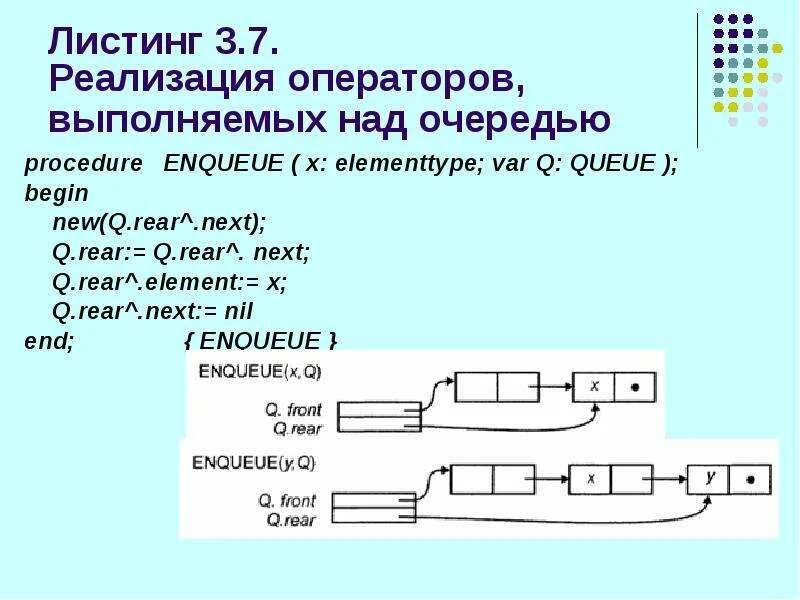 Листинг 3.7.
Реализация операторов, выполняемых над очередью

procedure ENQUEUE ( x: elementtype; var Q: QUEUE );
begin
new(Q.rear^.next);
Q.rear:= Q.rear^. next;
Q.rear^.element:= x;
Q.rear^.next:= nil
end; { ENQUEUE }

ENQUEUE(x, Q)
Q. front
Q.rear
x
•

ENQUEUE(y, Q)
Q. front
Q.rear
x
y
•